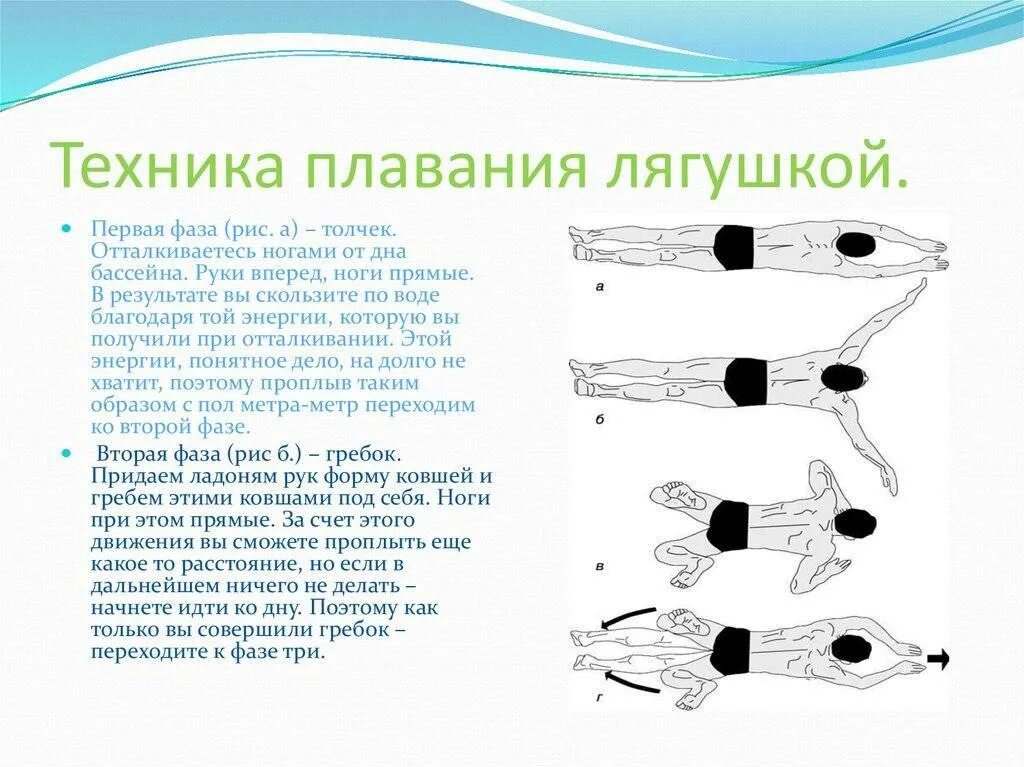 Техника плавания лягушкой.

• Первая фаза (рис. а) – толчек. Отталкиваетесь ногами от дна бассейна. Руки вперед, ноги прямые. В результате вы скользите по воде благодаря той энергии, которую вы получили при отталкивании. Этой энергии, понятное дело, на долго не хватит, поэтому проплыв таким образом с пол метра-метр переходим ко второй фазе.

• Вторая фаза (рис б.) – гребок. Придаем ладоням рук форму ковшей и гребем этими ковшами под себя. Ноги при этом прямые. За счет этого движения вы сможете проплыть еще какое то расстояние, но если в дальнейшем ничего не делать – начнете идти ко дну. Поэтому как только вы совершили гребок – переходите к фазе три.

а

б

в

г